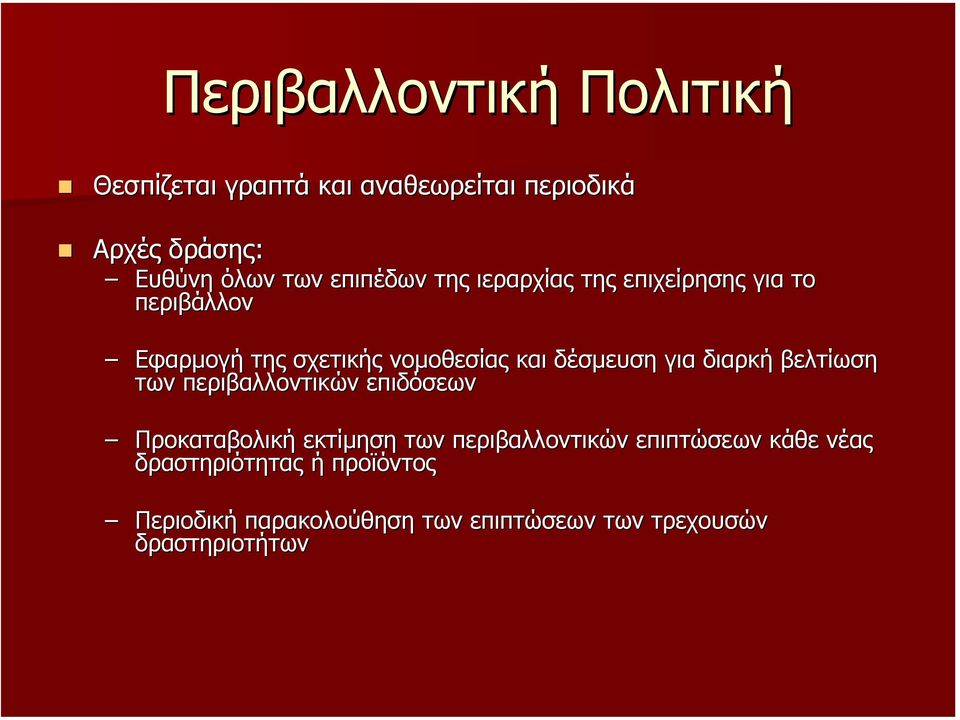 Περιβαλλοντική Πολιτική

Θεσπίζεται γραπτά και αναθεωρείται περιοδικά

Αρχές δράσης:

– Ευθύνη όλων των επιπέδων της ιεραρχίας της επιχείρησης για το περιβάλλον

– Εφαρμογή της σχετικής νομοθεσίας και δέσμευση για διαρκή βελτίωση των περιβαλλοντικών επιδόσεων

– Προκαταβολική εκτίμηση των περιβαλλοντικών επιπτώσεων κάθε νέας δραστηριότητας ή προϊόντος

– Περιοδική παρακολούθηση των επιπτώσεων των τρεχουσών δραστηριοτήτων